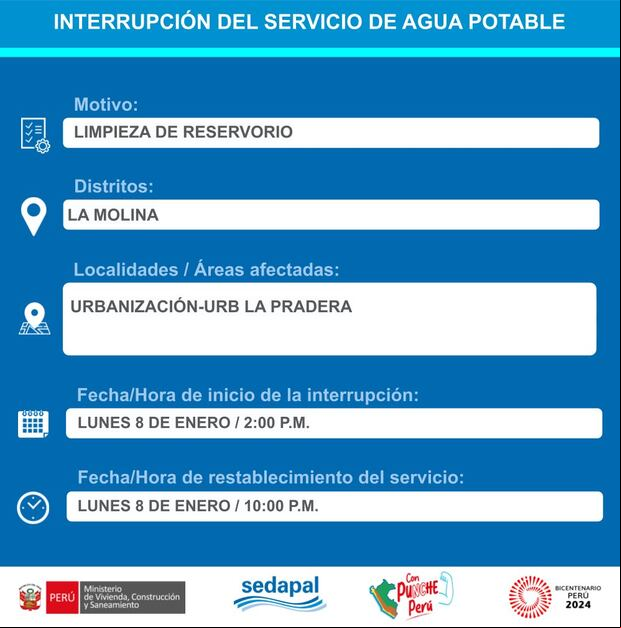 INTERRUPCIÓN DEL SERVICIO DE AGUA POTABLE

Motivo:
LIMPIEZA DE RESERVORIO

Distritos:
LA MOLINA

Localidades / Áreas afectadas:
URBANIZACIÓN-URB LA PRADERA

Fecha/Hora de inicio de la interrupción:
LUNES 8 DE ENERO / 2:00 P.M.

Fecha/Hora de restablecimiento del servicio:
LUNES 8 DE ENERO / 10:00 P.M.

PERÚ Ministerio de Vivienda, Construcción y Saneamiento

sedapal

Con PUNCHE Perú

BICENTENARIO PERÚ 2024